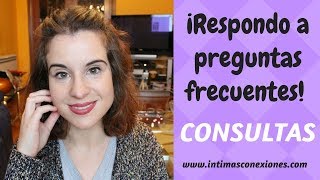 ¡Respondo a preguntas frecuentes!

CONSULTAS

www.intimasconexiones.com